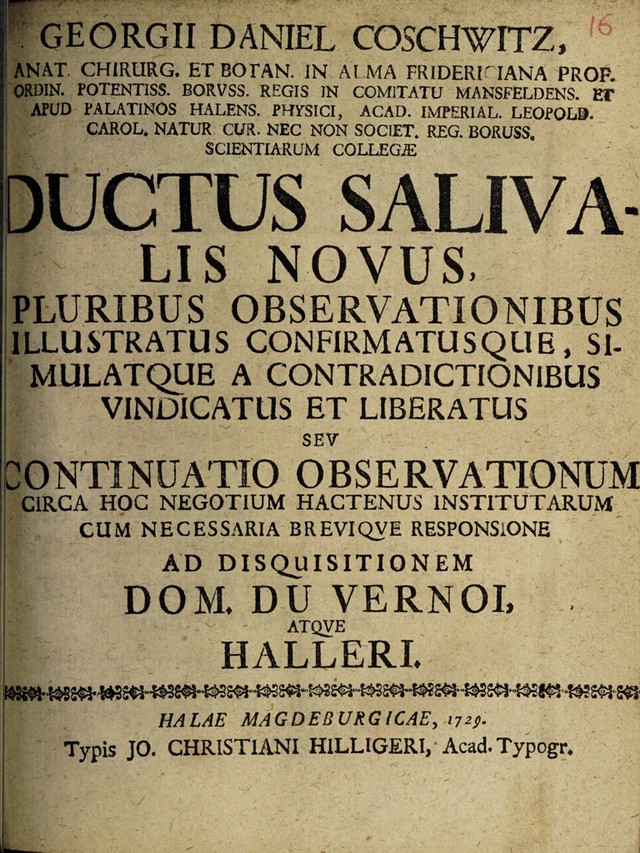 16

GEORGII DANIEL COSCHWITZ,

ANAT. CHIRURG. ET BOTAN. IN ALMA FRIDERICIANA PROF. ORDIN. POTENTISS. BORVSS. REGIS IN COMITATU MANSFELDENS. ET APUD PALATINOS HALENS. PHYSICI, ACAD. IMPERIAL. LEOPOLD. CAROL. NATUR CUR. NEC NON SOCIET. REG. BORUSS. SCIENTIARUM COLLEGÆ

DUCTUS SALIVALIS NOVUS,

PLURIBUS OBSERVATIONIBUS ILLUSTRATUS CONFIRMATUSQUE, SIMULATQUE A CONTRADICTIONIBUS VINDICATUS ET LIBERATUS

SEV

CONTINUATIO OBSERVATIONUM CIRCA HOC NEGOTIUM HACTENUS INSTITUTARUM CUM NECESSARIA BREVIQVE RESPONSIONE AD DISQUISITIONEM

DOM. DU VERNOI, ATQVE HALLERI.

HALAE MAGDEBURGICAE, 1729.
Typis JO. CHRISTIANI HILLIGERI, Acad. Typogr.